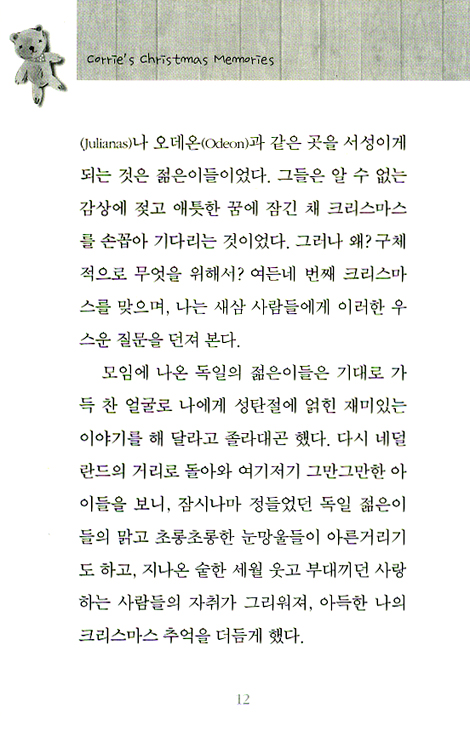 Corrie's Christmas Memories

(Julianas)나 오데온(Odeon)과 같은 곳을 서성이게 되는 것은 젊은이들이었다. 그들은 알 수 없는 감상에 젖고 애틋한 꿈에 잠긴 채 크리스마스를 손꼽아 기다리는 것이었다. 그러나 왜? 구체적으로 무엇을 위해서? 여든네 번째 크리스마스를 맞으며, 나는 새삼 사람들에게 이러한 우스운 질문을 던져 본다.

모임에 나온 독일의 젊은이들은 기대로 가득 찬 얼굴로 나에게 성탄절에 얽힌 재미있는 이야기를 해 달라고 졸라대곤 했다. 다시 네덜란드의 거리로 돌아와 여기저기 그만그만한 아이들을 보니, 잠시나마 정들었던 독일 젊은이들의 맑고 초롱초롱한 눈망울들이 아른거리기도 하고, 지나온 숱한 세월 웃고 부대끼던 사랑하는 사람들의 자취가 그리워져, 아득한 나의 크리스마스 추억을 더듬게 했다.

12